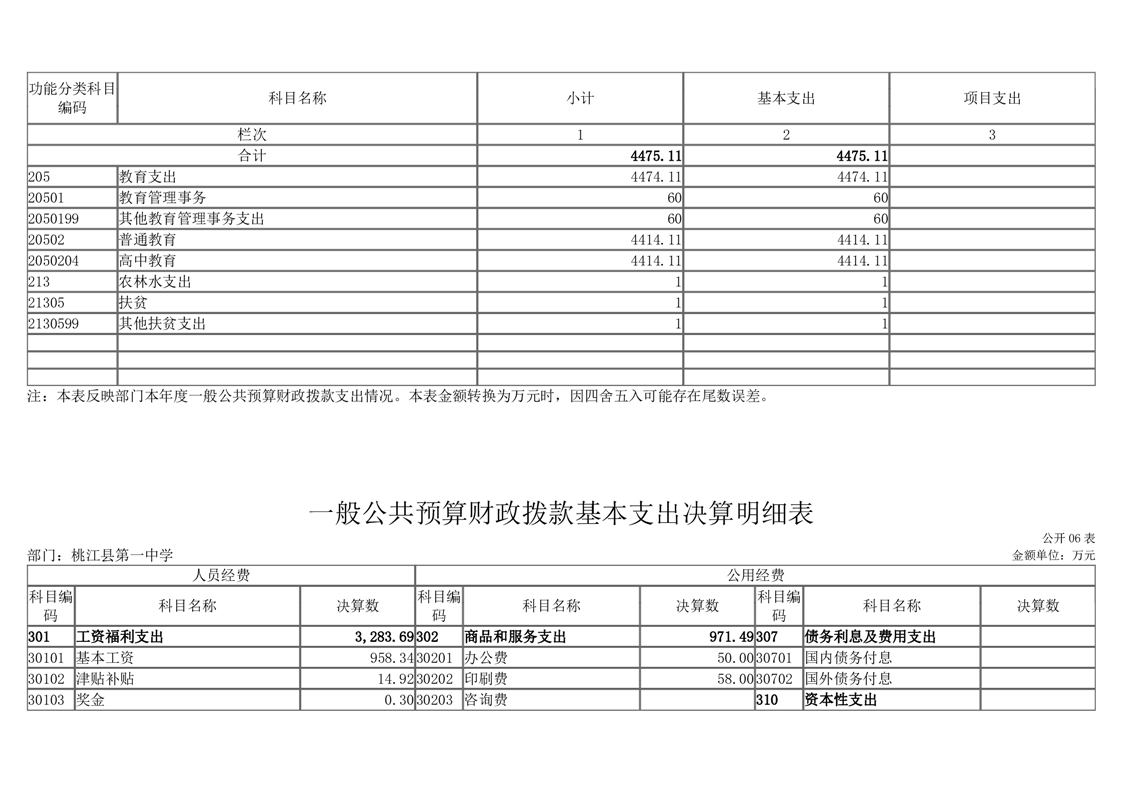 | 功能分类科目编码 | 科目名称 | 小计 | 基本支出 | 项目支出 |
|---|---|---|---|---|
| 栏次 | | 1 | 2 | 3 |
| 合计 | | 4475.11 | 4475.11 | |
| 205 | 教育支出 | 4474.11 | 4474.11 | |
| 20501 | 教育管理事务 | 60 | 60 | |
| 2050199 | 其他教育管理事务支出 | 60 | 60 | |
| 20502 | 普通教育 | 4414.11 | 4414.11 | |
| 2050204 | 高中教育 | 4414.11 | 4414.11 | |
| 213 | 农林水支出 | 1 | 1 | |
| 21305 | 扶贫 | 1 | 1 | |
| 2130599 | 其他扶贫支出 | 1 | 1 | |
| | | | | |
| | | | | |
| | | | | |

注：本表反映部门本年度一般公共预算财政拨款支出情况。本表金额转换为万元时，因四舍五入可能存在尾数误差。

一般公共预算财政拨款基本支出决算明细表

公开 06 表

部门：桃江县第一中学

金额单位：万元

| 人员经费 | | | 公用经费 | | | | | |
|---|---|---|---|---|---|---|---|---|
| 科目编码 | 科目名称 | 决算数 | 科目编码 | 科目名称 | 决算数 | 科目编码 | 科目名称 | 决算数 |
| 301 | 工资福利支出 | 3,283.69 | 302 | 商品和服务支出 | 971.49 | 307 | 债务利息及费用支出 | |
| 30101 | 基本工资 | 958.34 | 30201 | 办公费 | 50.00 | 30701 | 国内债务付息 | |
| 30102 | 津贴补贴 | 14.92 | 30202 | 印刷费 | 58.00 | 30702 | 国外债务付息 | |
| 30103 | 奖金 | 0.30 | 30203 | 咨询费 | | 310 | 资本性支出 | |